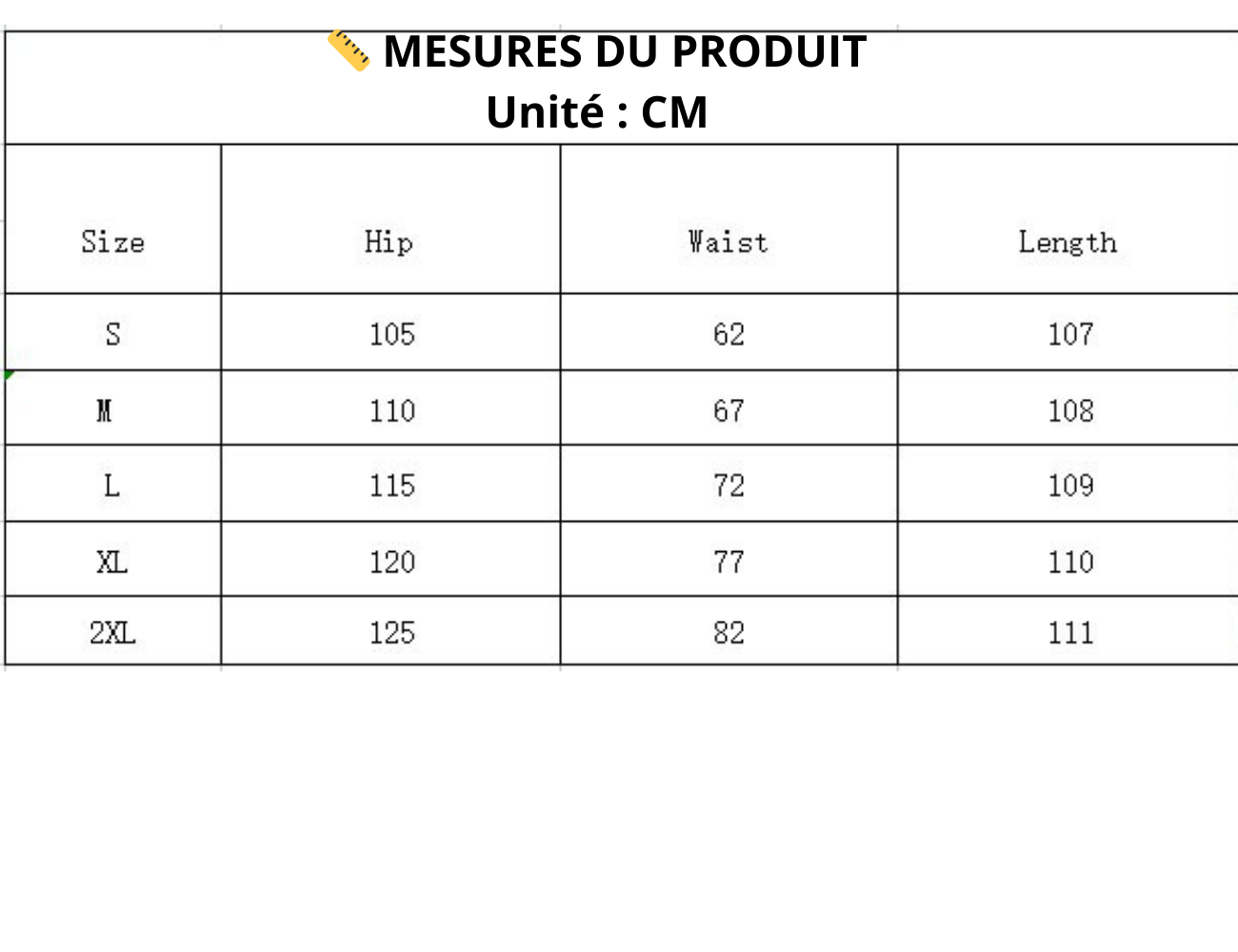 📏 MESURES DU PRODUIT
Unité : CM

| Size | Hip | Waist | Length |
|---|---|---|---|
| S | 105 | 62 | 107 |
| M | 110 | 67 | 108 |
| L | 115 | 72 | 109 |
| XL | 120 | 77 | 110 |
| 2XL | 125 | 82 | 111 |